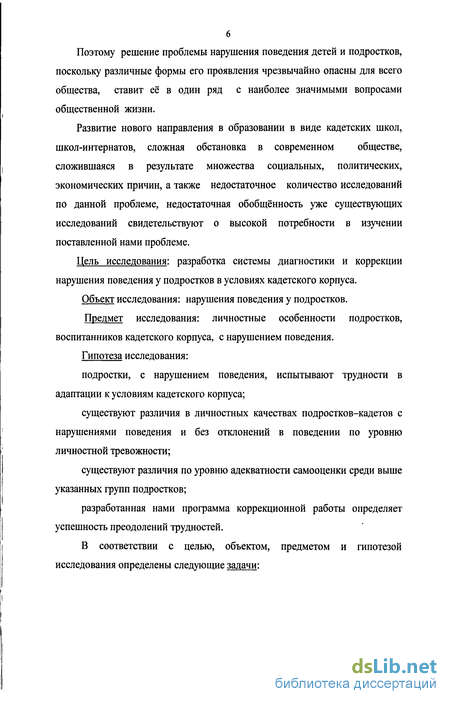 6

Поэтому решение проблемы нарушения поведения детей и подростков, поскольку различные формы его проявления чрезвычайно опасны для всего общества, ставит её в один ряд с наиболее значимыми вопросами общественной жизни.

Развитие нового направления в образовании в виде кадетских школ, школ-интернатов, сложная обстановка в современном обществе, сложившаяся в результате множества социальных, политических, экономических причин, а также недостаточное количество исследований по данной проблеме, недостаточная обобщённость уже существующих исследований свидетельствуют о высокой потребности в изучении поставленной нами проблеме.

Цель исследования: разработка системы диагностики и коррекции нарушения поведения у подростков в условиях кадетского корпуса.

Объект исследования: нарушения поведения у подростков.

Предмет исследования: личностные особенности подростков, воспитанников кадетского корпуса, с нарушением поведения.

Гипотеза исследования:

подростки, с нарушением поведения, испытывают трудности в адаптации к условиям кадетского корпуса;

существуют различия в личностных качествах подростков-кадетов с нарушениями поведения и без отклонений в поведении по уровню личностной тревожности;

существуют различия по уровню адекватности самооценки среди выше указанных групп подростков;

разработанная нами программа коррекционной работы определяет успешность преодолений трудностей.

В соответствии с целью, объектом, предметом и гипотезой исследования определены следующие задачи:

dsLib.net
библиотека диссертаций